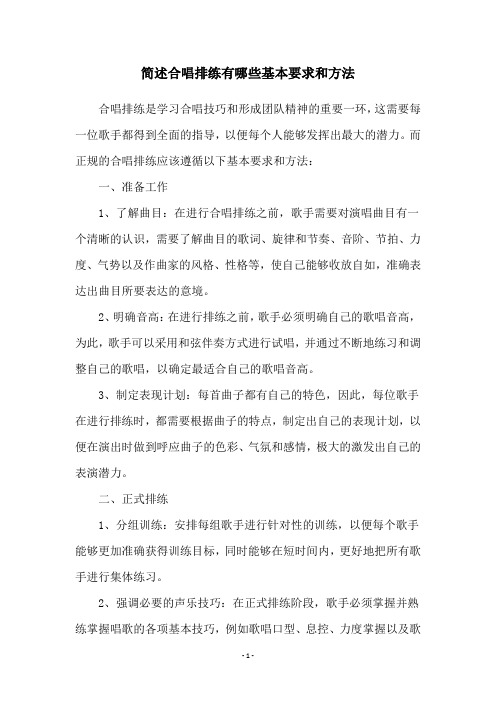 简述合唱排练有哪些基本要求和方法

合唱排练是学习合唱技巧和形成团队精神的重要一环，这需要每一位歌手都得到全面的指导，以便每个人能够发挥出最大的潜力。而正规的合唱排练应该遵循以下基本要求和方法：

一、准备工作

1、了解曲目：在进行合唱排练之前，歌手需要对演唱曲目有一个清晰的认识，需要了解曲目的歌词、旋律和节奏、音阶、节拍、力度、气势以及作曲家的风格、性格等，使自己能够收放自如，准确表达出曲目所要表达的意境。

2、明确音高：在进行排练之前，歌手必须明确自己的歌唱音高，为此，歌手可以采用和弦伴奏方式进行试唱，并通过不断地练习和调整自己的歌唱，以确定最适合自己的歌唱音高。

3、制定表现计划：每首曲子都有自己的特色，因此，每位歌手在进行排练时，都需要根据曲子的特点，制定出自己的表现计划，以便在演出时做到呼应曲子的色彩、气氛和感情，极大的激发出自己的表演潜力。

二、正式排练

1、分组训练：安排每组歌手进行针对性的训练，以便每个歌手能够更加准确获得训练目标，同时能够在短时间内，更好地把所有歌手进行集体练习。

2、强调必要的声乐技巧：在正式排练阶段，歌手必须掌握并熟练掌握唱歌的各项基本技巧，例如歌唱口型、息控、力度掌握以及歌

- 1 -